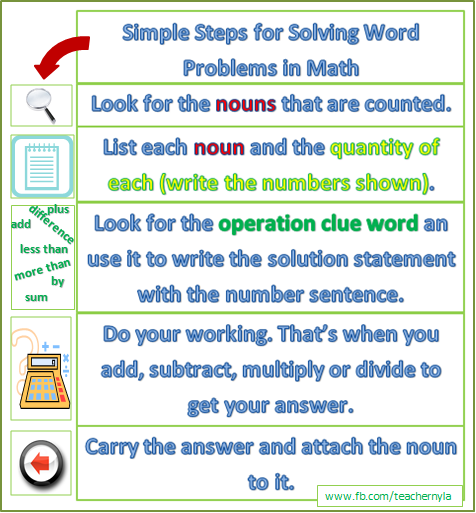 Simple Steps for Solving Word Problems in Math

Look for the nouns that are counted.

List each noun and the quantity of each (write the numbers shown).

plus
add
difference
less than
more than
by
sum

Look for the operation clue word an use it to write the solution statement with the number sentence.

+ −
× ÷

Do your working. That's when you add, subtract, multiply or divide to get your answer.

Carry the answer and attach the noun to it.

www.fb.com/teachernyla